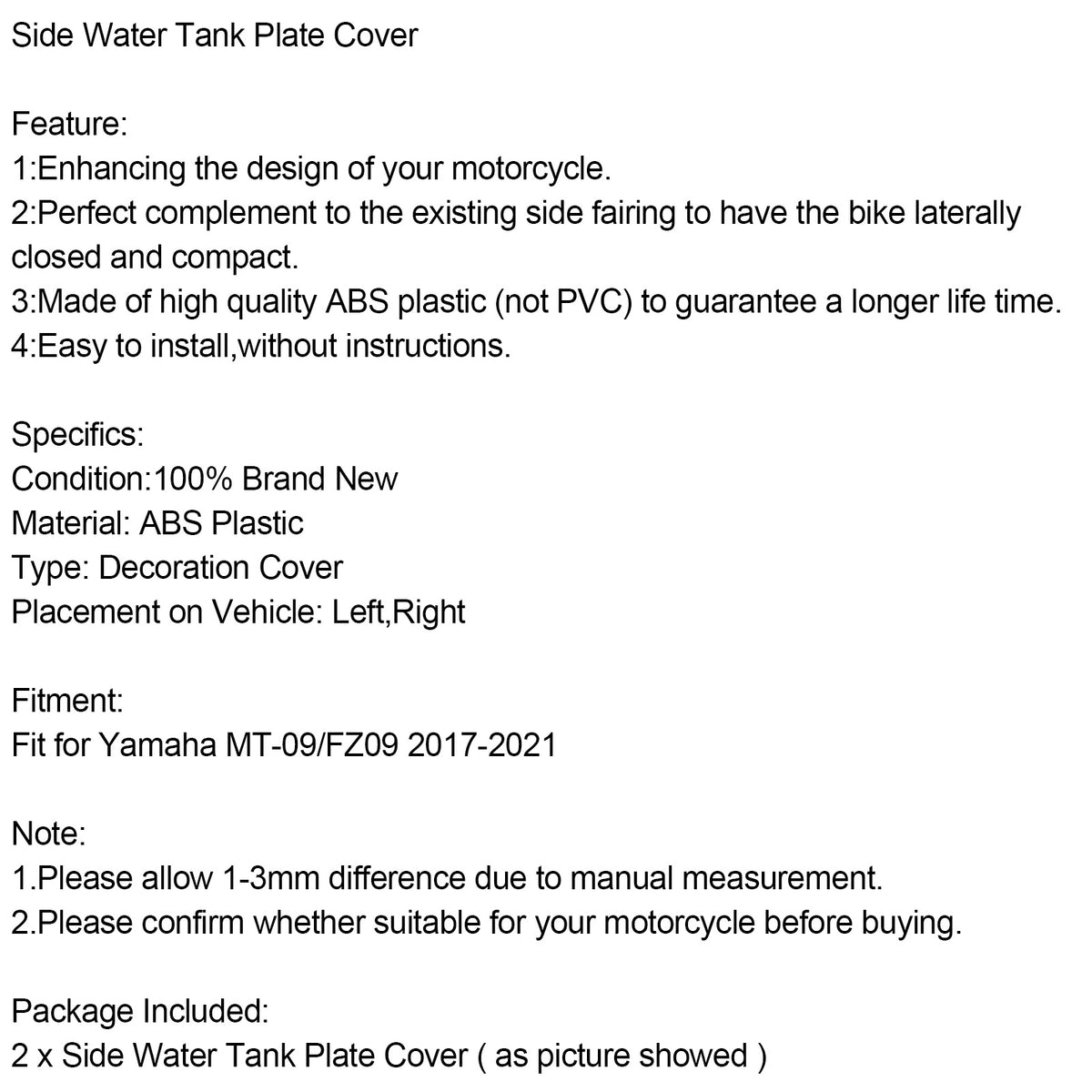 Side Water Tank Plate Cover

Feature:
1:Enhancing the design of your motorcycle.
2:Perfect complement to the existing side fairing to have the bike laterally closed and compact.
3:Made of high quality ABS plastic (not PVC) to guarantee a longer life time.
4:Easy to install,without instructions.

Specifics:
Condition:100% Brand New
Material: ABS Plastic
Type: Decoration Cover
Placement on Vehicle: Left,Right

Fitment:
Fit for Yamaha MT-09/FZ09 2017-2021

Note:
1.Please allow 1-3mm difference due to manual measurement.
2.Please confirm whether suitable for your motorcycle before buying.

Package Included:
2 x Side Water Tank Plate Cover ( as picture showed )